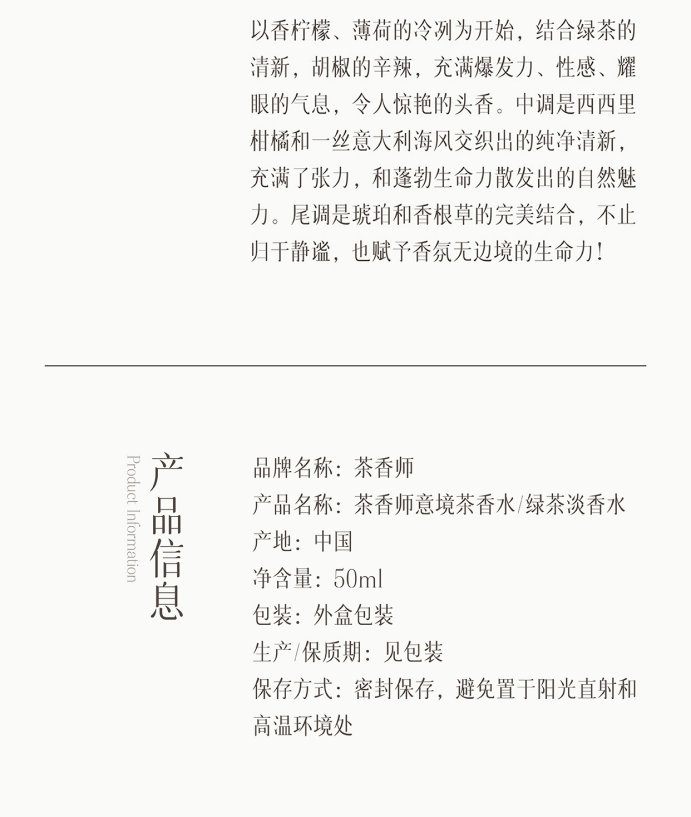 以香柠檬、薄荷的冷冽为开始，结合绿茶的清新，胡椒的辛辣，充满爆发力、性感、耀眼的气息，令人惊艳的头香。中调是西西里柑橘和一丝意大利海风交织出的纯净清新，充满了张力，和蓬勃生命力散发出的自然魅力。尾调是琥珀和香根草的完美结合，不止归于静谧，也赋予香氛无边境的生命力！

产品信息
Product Information

品牌名称：茶香师
产品名称：茶香师意境茶香水/绿茶淡香水
产地：中国
净含量：50ml
包装：外盒包装
生产/保质期：见包装
保存方式：密封保存，避免置于阳光直射和高温环境处